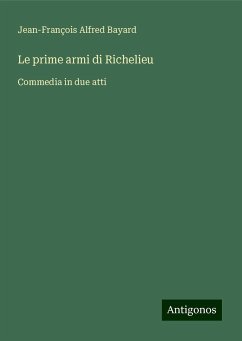 Jean-François Alfred Bayard

Le prime armi di Richelieu

Commedia in due atti

Antigonos